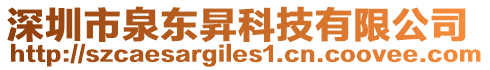 深圳市泉东昇科技有限公司
http://szcaesargiles1.cn.coovee.com